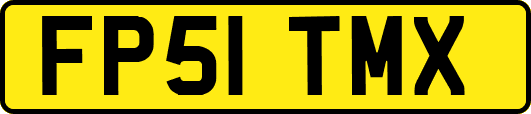 FP51 TMX